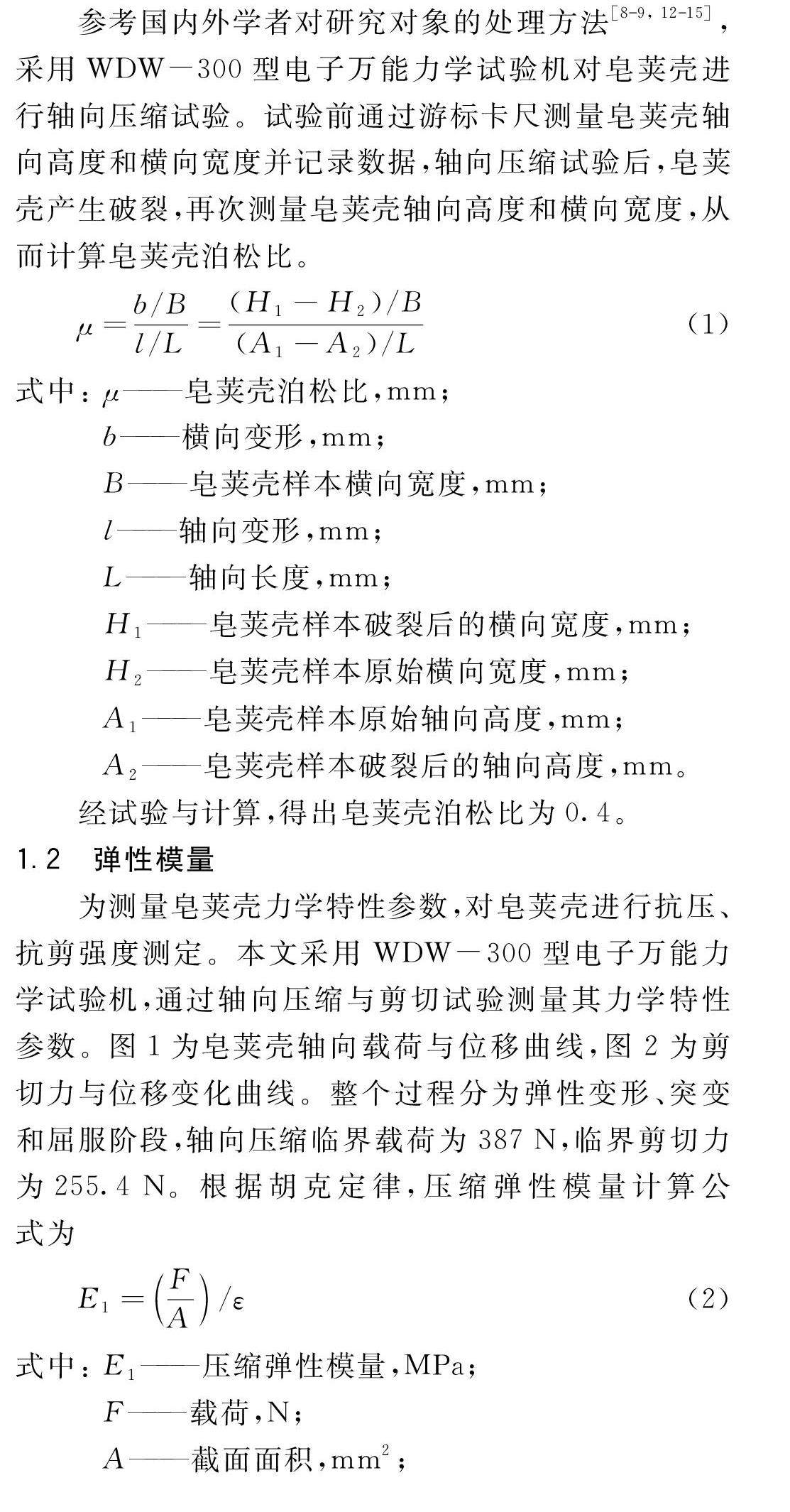 参考国内外学者对研究对象的处理方法$^{[8-9,12-15]}$，采用 WDW－300 型电子万能力学试验机对皂荚壳进行轴向压缩试验。试验前通过游标卡尺测量皂荚壳轴向高度和横向宽度并记录数据，轴向压缩试验后，皂荚壳产生破裂，再次测量皂荚壳轴向高度和横向宽度，从而计算皂荚壳泊松比。

$\mu = \frac{b/B}{l/L} = \frac{(H_1 - H_2)/B}{(A_1 - A_2)/L}$ (1)

式中：$\mu$——皂荚壳泊松比，mm；
$b$——横向变形，mm；
$B$——皂荚壳样本横向宽度，mm；
$l$——轴向变形，mm；
$L$——轴向长度，mm；
$H_1$——皂荚壳样本破裂后的横向宽度，mm；
$H_2$——皂荚壳样本原始横向宽度，mm；
$A_1$——皂荚壳样本原始轴向高度，mm；
$A_2$——皂荚壳样本破裂后的轴向高度，mm。

经试验与计算，得出皂荚壳泊松比为 0.4。

1.2 弹性模量

为测量皂荚壳力学特性参数，对皂荚壳进行抗压、抗剪强度测定。本文采用 WDW－300 型电子万能力学试验机，通过轴向压缩与剪切试验测量其力学特性参数。图 1 为皂荚壳轴向载荷与位移曲线，图 2 为剪切力与位移变化曲线。整个过程分为弹性变形、突变和屈服阶段，轴向压缩临界载荷为 387 N，临界剪切力为 255.4 N。根据胡克定律，压缩弹性模量计算公式为

$E_1 = \left(\frac{F}{A}\right)/\varepsilon$ (2)

式中：$E_1$——压缩弹性模量，MPa；
$F$——载荷，N；
$A$——截面面积，$mm^2$；